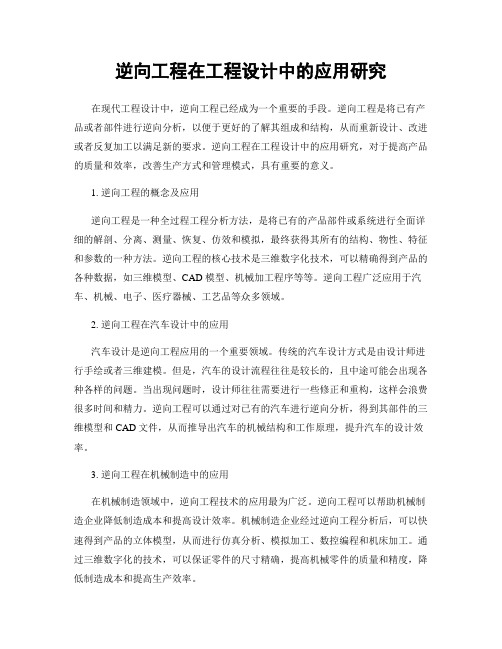 逆向工程在工程设计中的应用研究

在现代工程设计中，逆向工程已经成为一个重要的手段。逆向工程是将已有产品或者部件进行逆向分析，以便于更好的了解其组成和结构，从而重新设计、改进或者反复加工以满足新的要求。逆向工程在工程设计中的应用研究，对于提高产品的质量和效率，改善生产方式和管理模式，具有重要的意义。

1. 逆向工程的概念及应用

逆向工程是一种全过程工程分析方法，是将已有的产品部件或系统进行全面详细的解剖、分离、测量、恢复、仿效和模拟，最终获得其所有的结构、物性、特征和参数的一种方法。逆向工程的核心技术是三维数字化技术，可以精确得到产品的各种数据，如三维模型、CAD 模型、机械加工程序等等。逆向工程广泛应用于汽车、机械、电子、医疗器械、工艺品等众多领域。

2. 逆向工程在汽车设计中的应用

汽车设计是逆向工程应用的一个重要领域。传统的汽车设计方式是由设计师进行手绘或者三维建模。但是，汽车的设计流程往往是较长的，且中途可能会出现各种各样的问题。当出现问题时，设计师往往需要进行一些修正和重构，这样会浪费很多时间和精力。逆向工程可以通过对已有的汽车进行逆向分析，得到其部件的三维模型和 CAD 文件，从而推导出汽车的机械结构和工作原理，提升汽车的设计效率。

3. 逆向工程在机械制造中的应用

在机械制造领域中，逆向工程技术的应用最为广泛。逆向工程可以帮助机械制造企业降低制造成本和提高设计效率。机械制造企业经过逆向工程分析后，可以快速得到产品的立体模型，从而进行仿真分析、模拟加工、数控编程和机床加工。通过三维数字化的技术，可以保证零件的尺寸精确，提高机械零件的质量和精度，降低制造成本和提高生产效率。